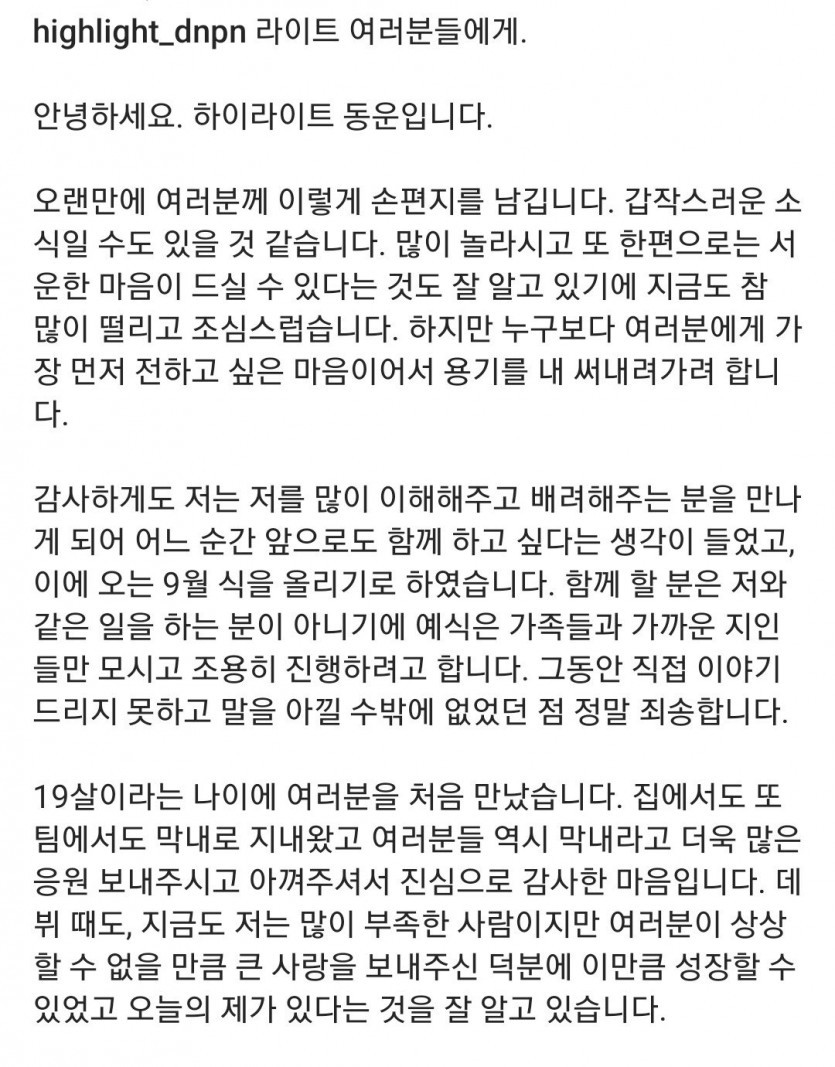 highlight_dnpn 라이트 여러분들에게.

안녕하세요. 하이라이트 동운입니다.

오랜만에 여러분께 이렇게 손편지를 남깁니다. 갑작스러운 소식일 수도 있을 것 같습니다. 많이 놀라시고 또 한편으로는 서운한 마음이 드실 수 있다는 것도 잘 알고 있기에 지금도 참 많이 떨리고 조심스럽습니다. 하지만 누구보다 여러분에게 가장 먼저 전하고 싶은 마음이어서 용기를 내 써내려가려 합니다.

감사하게도 저는 저를 많이 이해해주고 배려해주는 분을 만나게 되어 어느 순간 앞으로도 함께 하고 싶다는 생각이 들었고, 이에 오는 9월 식을 올리기로 하였습니다. 함께 할 분은 저와 같은 일을 하는 분이 아니기에 예식은 가족들과 가까운 지인들만 모시고 조용히 진행하려고 합니다. 그동안 직접 이야기 드리지 못하고 말을 아낄 수밖에 없었던 점 정말 죄송합니다.

19살이라는 나이에 여러분을 처음 만났습니다. 집에서도 또 팀에서도 막내로 지내왔고 여러분들 역시 막내라고 더욱 많은 응원 보내주시고 아껴주셔서 진심으로 감사한 마음입니다. 데뷔 때도, 지금도 저는 많이 부족한 사람이지만 여러분이 상상할 수 없을 만큼 큰 사랑을 보내주신 덕분에 이만큼 성장할 수 있었고 오늘의 제가 있다는 것을 잘 알고 있습니다.